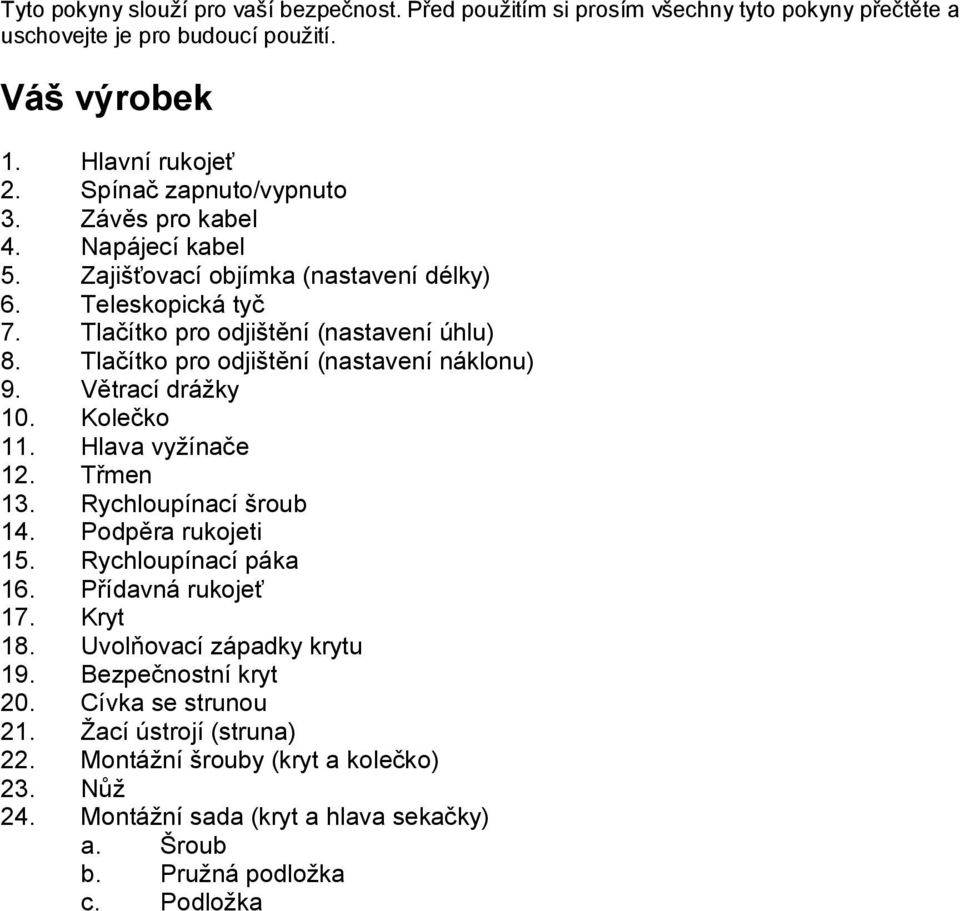 Tyto pokyny slouží pro vaší bezpečnost. Před použitím si prosím všechny tyto pokyny přečtěte a uschovejte je pro budoucí použití.

Váš výrobek

1. Hlavní rukojeť
2. Spínač zapnuto/vypnuto
3. Závěs pro kabel
4. Napájecí kabel
5. Zajišťovací objímka (nastavení délky)
6. Teleskopická tyč
7. Tlačítko pro odjištění (nastavení úhlu)
8. Tlačítko pro odjištění (nastavení náklonu)
9. Větrací drážky
10. Kolečko
11. Hlava vyžínače
12. Třmen
13. Rychloupínací šroub
14. Podpěra rukojeti
15. Rychloupínací páka
16. Přídavná rukojeť
17. Kryt
18. Uvolňovací západky krytu
19. Bezpečnostní kryt
20. Cívka se strunou
21. Žací ústrojí (struna)
22. Montážní šrouby (kryt a kolečko)
23. Nůž
24. Montážní sada (kryt a hlava sekačky)
a. Šroub
b. Pružná podložka
c. Podložka